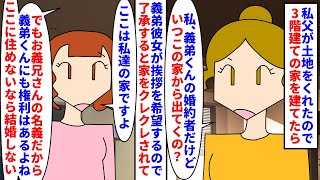 私父が土地をくれたので
3階建ての家を建てたら

私、義弟くんの婚約者だけど
いつこの家から出てくの？

義弟彼女が挨拶を希望するので
了承すると家をクレクレされて

ここは私達の家ですよ

でもお義兄さんの名義だから
義弟くんにも権利はあるよね
ここに住めないなら結婚しない